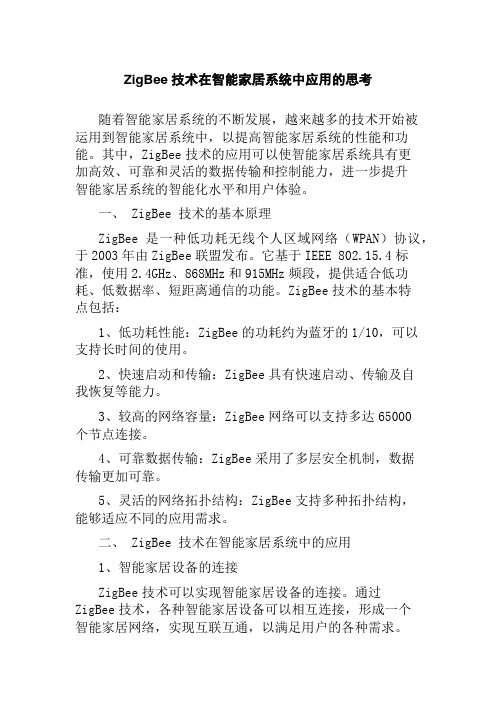 ZigBee 技术在智能家居系统中应用的思考

随着智能家居系统的不断发展，越来越多的技术开始被运用到智能家居系统中，以提高智能家居系统的性能和功能。其中，ZigBee 技术的应用可以使智能家居系统具有更加高效、可靠和灵活的数据传输和控制能力，进一步提升智能家居系统的智能化水平和用户体验。

一、 ZigBee 技术的基本原理

ZigBee 是一种低功耗无线个人区域网络（WPAN）协议，于 2003 年由 ZigBee 联盟发布。它基于 IEEE 802.15.4 标准，使用 2.4GHz、868MHz 和 915MHz 频段，提供适合低功耗、低数据率、短距离通信的功能。ZigBee 技术的基本特点包括：

1、低功耗性能：ZigBee 的功耗约为蓝牙的 1/10，可以支持长时间的使用。

2、快速启动和传输：ZigBee 具有快速启动、传输及自我恢复等能力。

3、较高的网络容量：ZigBee 网络可以支持多达 65000 个节点连接。

4、可靠数据传输：ZigBee 采用了多层安全机制，数据传输更加可靠。

5、灵活的网络拓扑结构：ZigBee 支持多种拓扑结构，能够适应不同的应用需求。

二、 ZigBee 技术在智能家居系统中的应用

1、智能家居设备的连接

ZigBee 技术可以实现智能家居设备的连接。通过 ZigBee 技术，各种智能家居设备可以相互连接，形成一个智能家居网络，实现互联互通，以满足用户的各种需求。